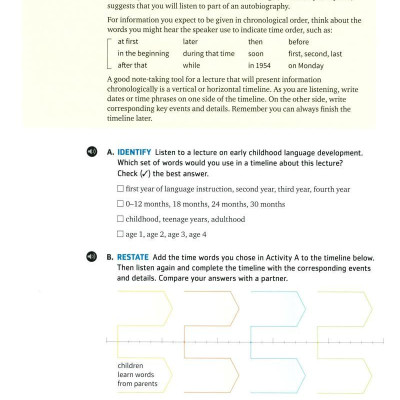 suggests that you will listen to part of an autobiography.

For information you expect to be given in chronological order, think about the words you might hear the speaker use to indicate time order, such as:

| at first | later | then | before |
|---|---|---|---|
| in the beginning | during that time | soon | first, second, last |
| after that | while | in 1954 | on Monday |

A good note-taking tool for a lecture that will present information chronologically is a vertical or horizontal timeline. As you are listening, write dates or time phrases on one side of the timeline. On the other side, write corresponding key events and details. Remember you can always finish the timeline later.

A. IDENTIFY Listen to a lecture on early childhood language development. Which set of words would you use in a timeline about this lecture? Check (✓) the best answer.

☐ first year of language instruction, second year, third year, fourth year

☐ 0–12 months, 18 months, 24 months, 30 months

☐ childhood, teenage years, adulthood

☐ age 1, age 2, age 3, age 4

B. RESTATE Add the time words you chose in Activity A to the timeline below. Then listen again and complete the timeline with the corresponding events and details. Compare your answers with a partner.

children learn words from parents